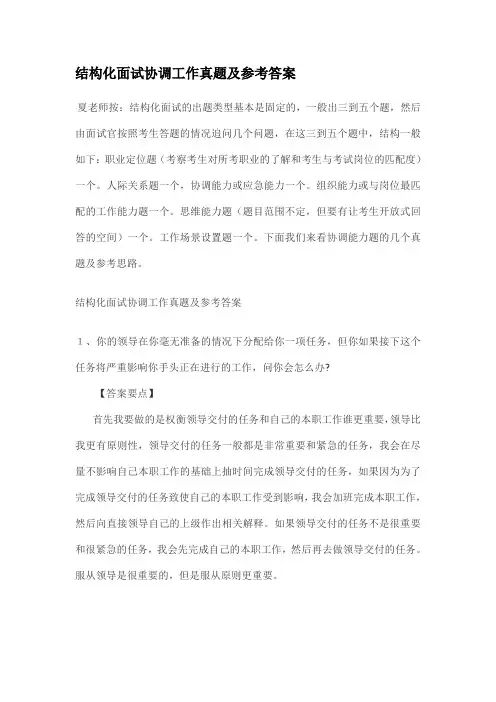 结构化面试协调工作真题及参考答案

夏老师按：结构化面试的出题类型基本是固定的，一般出三到五个题，然后由面试官按照考生答题的情况追问几个问题，在这三到五个题中，结构一般如下：职业定位题（考察考生对所考职业的了解和考生与考试岗位的匹配度）一个。人际关系题一个，协调能力或应急能力一个。组织能力或与岗位最匹配的工作能力题一个。思维能力题（题目范围不定，但要有让考生开放式回答的空间）一个。工作场景设置题一个。下面我们来看协调能力题的几个真题及参考思路。

结构化面试协调工作真题及参考答案

1、你的领导在你毫无准备的情况下分配给你一项任务，但你如果接下这个任务将严重影响你手头正在进行的工作，问你会怎么办?

【答案要点】

首先我要做的是权衡领导交付的任务和自己的本职工作谁更重要，领导比我更有原则性，领导交付的任务一般都是非常重要和紧急的任务，我会在尽量不影响自己本职工作的基础上抽时间完成领导交付的任务，如果因为为了完成领导交付的任务致使自己的本职工作受到影响，我会加班完成本职工作，然后向直接领导自己的上级作出相关解释。如果领导交付的任务不是很重要和很紧急的任务，我会先完成自己的本职工作，然后再去做领导交付的任务。服从领导是很重要的，但是服从原则更重要。